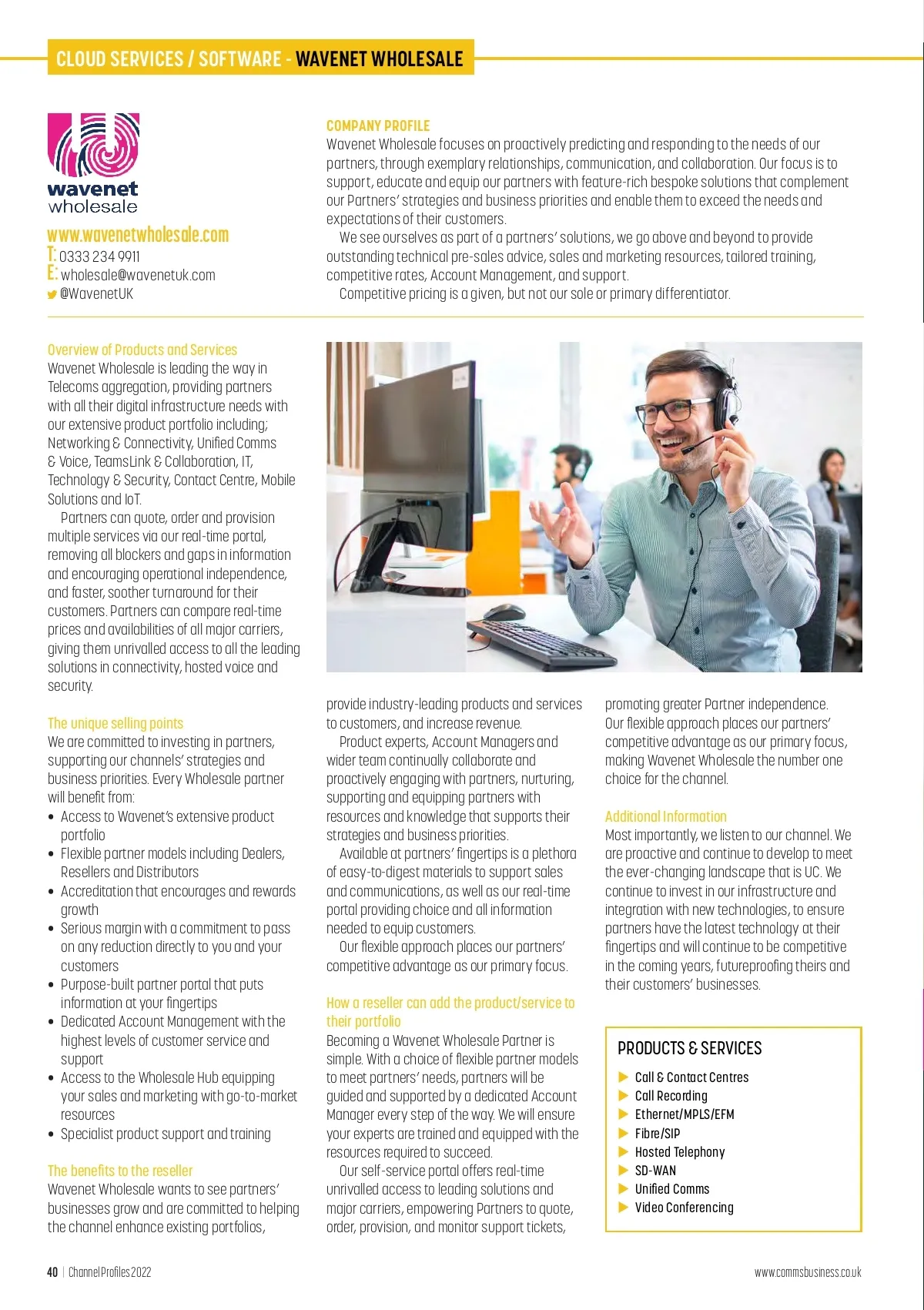 CLOUD SERVICES / SOFTWARE - WAVENET WHOLESALE

wavenet
wholesale

www.wavenetwholesale.com
T: 0333 234 9911
E: wholesale@wavenetuk.com
@WavenetUK

COMPANY PROFILE
Wavenet Wholesale focuses on proactively predicting and responding to the needs of our partners, through exemplary relationships, communication, and collaboration. Our focus is to support, educate and equip our partners with feature-rich bespoke solutions that complement our Partners' strategies and business priorities and enable them to exceed the needs and expectations of their customers.

We see ourselves as part of a partners' solutions, we go above and beyond to provide outstanding technical pre-sales advice, sales and marketing resources, tailored training, competitive rates, Account Management, and support.

Competitive pricing is a given, but not our sole or primary differentiator.

Overview of Products and Services
Wavenet Wholesale is leading the way in Telecoms aggregation, providing partners with all their digital infrastructure needs with our extensive product portfolio including; Networking & Connectivity, Unified Comms & Voice, TeamsLink & Collaboration, IT, Technology & Security, Contact Centre, Mobile Solutions and IoT.

Partners can quote, order and provision multiple services via our real-time portal, removing all blockers and gaps in information and encouraging operational independence, and faster, soother turnaround for their customers. Partners can compare real-time prices and availabilities of all major carriers, giving them unrivalled access to all the leading solutions in connectivity, hosted voice and security.

The unique selling points
We are committed to investing in partners, supporting our channels' strategies and business priorities. Every Wholesale partner will benefit from:
• Access to Wavenet's extensive product portfolio
• Flexible partner models including Dealers, Resellers and Distributors
• Accreditation that encourages and rewards growth
• Serious margin with a commitment to pass on any reduction directly to you and your customers
• Purpose-built partner portal that puts information at your fingertips
• Dedicated Account Management with the highest levels of customer service and support
• Access to the Wholesale Hub equipping your sales and marketing with go-to-market resources
• Specialist product support and training

The benefits to the reseller
Wavenet Wholesale wants to see partners' businesses grow and are committed to helping the channel enhance existing portfolios, provide industry-leading products and services to customers, and increase revenue.

Product experts, Account Managers and wider team continually collaborate and proactively engaging with partners, nurturing, supporting and equipping partners with resources and knowledge that supports their strategies and business priorities.

Available at partners' fingertips is a plethora of easy-to-digest materials to support sales and communications, as well as our real-time portal providing choice and all information needed to equip customers.

Our flexible approach places our partners' competitive advantage as our primary focus.

How a reseller can add the product/service to their portfolio
Becoming a Wavenet Wholesale Partner is simple. With a choice of flexible partner models to meet partners' needs, partners will be guided and supported by a dedicated Account Manager every step of the way. We will ensure your experts are trained and equipped with the resources required to succeed.

Our self-service portal offers real-time unrivalled access to leading solutions and major carriers, empowering Partners to quote, order, provision, and monitor support tickets, promoting greater Partner independence. Our flexible approach places our partners' competitive advantage as our primary focus, making Wavenet Wholesale the number one choice for the channel.

Additional Information
Most importantly, we listen to our channel. We are proactive and continue to develop to meet the ever-changing landscape that is UC. We continue to invest in our infrastructure and integration with new technologies, to ensure partners have the latest technology at their fingertips and will continue to be competitive in the coming years, futureproofing theirs and their customers' businesses.

PRODUCTS & SERVICES
Call & Contact Centres
Call Recording
Ethernet/MPLS/EFM
Fibre/SIP
Hosted Telephony
SD-WAN
Unified Comms
Video Conferencing

40 | Channel Profiles 2022
www.commsbusiness.co.uk